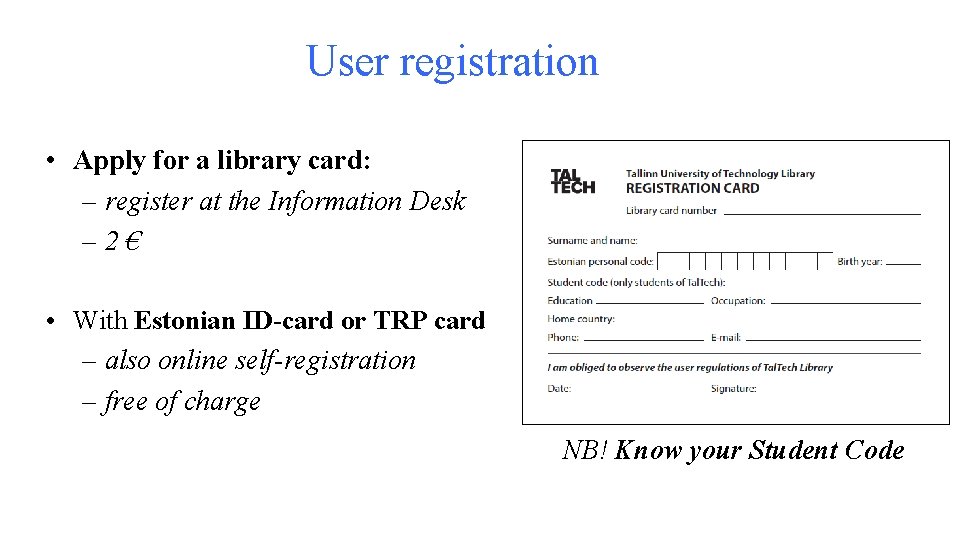 User registration

• Apply for a library card:
– register at the Information Desk
– 2 €

• With Estonian ID-card or TRP card
– also online self-registration
– free of charge

TAL TECH
Tallinn University of Technology Library
REGISTRATION CARD
Library card number

Surname and name:
Estonian personal code:
Birth year:
Student code (only students of TalTech):
Education
Occupation:
Home country:
Phone:
E-mail:
I am obliged to observe the user regulations of TalTech Library
Date:
Signature:

NB! Know your Student Code